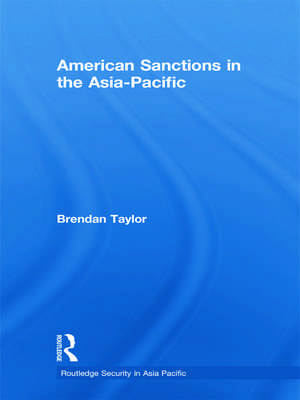 American Sanctions in the Asia-Pacific

Brendan Taylor

ROUTLEDGE

Routledge Security in Asia Pacific